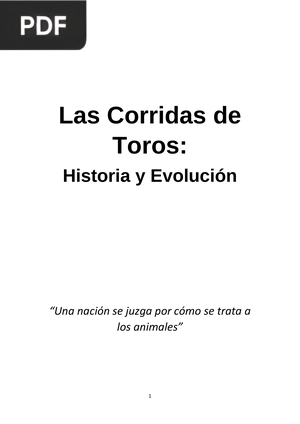 PDF

Las Corridas de Toros:
Historia y Evolución

“Una nación se juzga por cómo se trata a los animales”

1